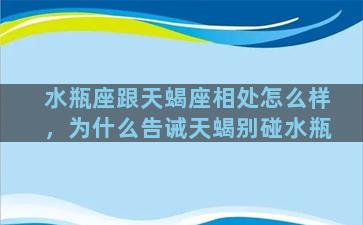 水瓶座跟天蝎座相处怎么样，为什么告诫天蝎别碰水瓶